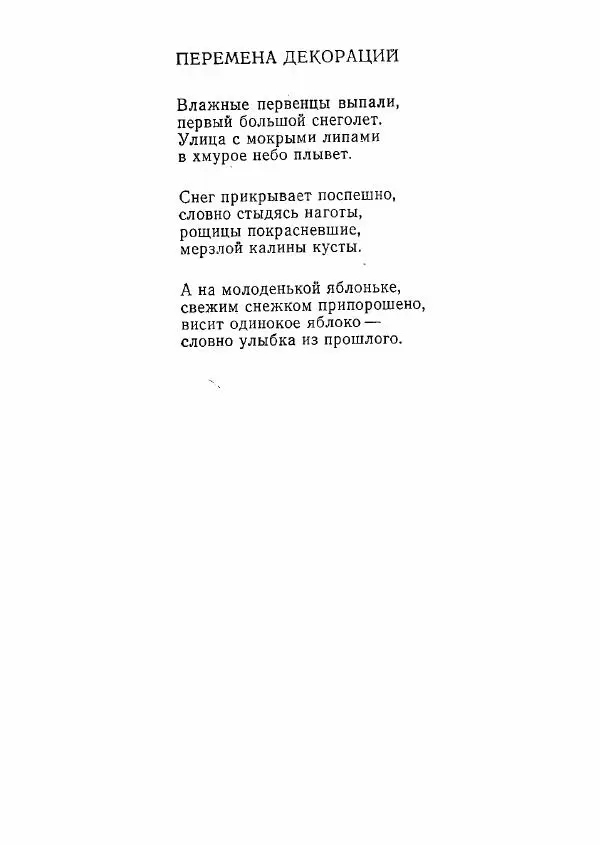 ПЕРЕМЕНА ДЕКОРАЦИЙ

Влажные первенцы выпали,
первый большой снеголет.
Улица с мокрыми липами
в хмурое небо плывет.

Снег прикрывает поспешно,
словно стыдясь наготы,
рощицы покрасневшие,
мерзлой калины кусты.

А на молоденькой яблоньке,
свежим снежком припорошено,
висит одинокое яблоко —
словно улыбка из прошлого.